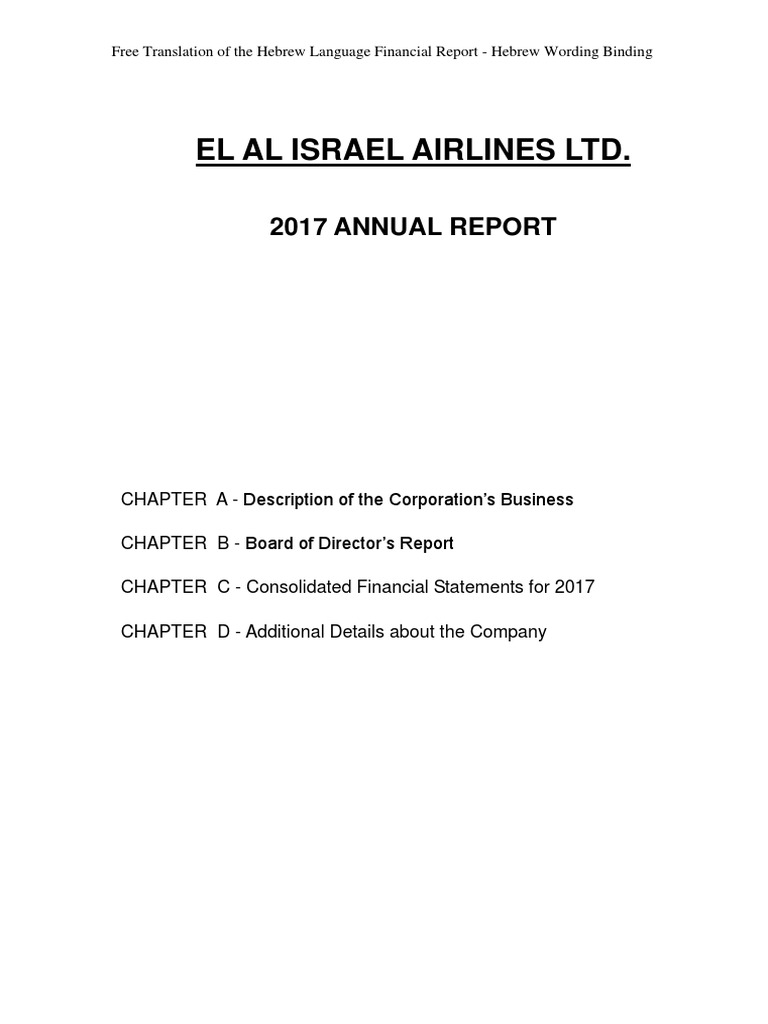 Free Translation of the Hebrew Language Financial Report - Hebrew Wording Binding

EL AL ISRAEL AIRLINES LTD.

2017 ANNUAL REPORT

CHAPTER A - Description of the Corporation's Business

CHAPTER B - Board of Director's Report

CHAPTER C - Consolidated Financial Statements for 2017

CHAPTER D - Additional Details about the Company